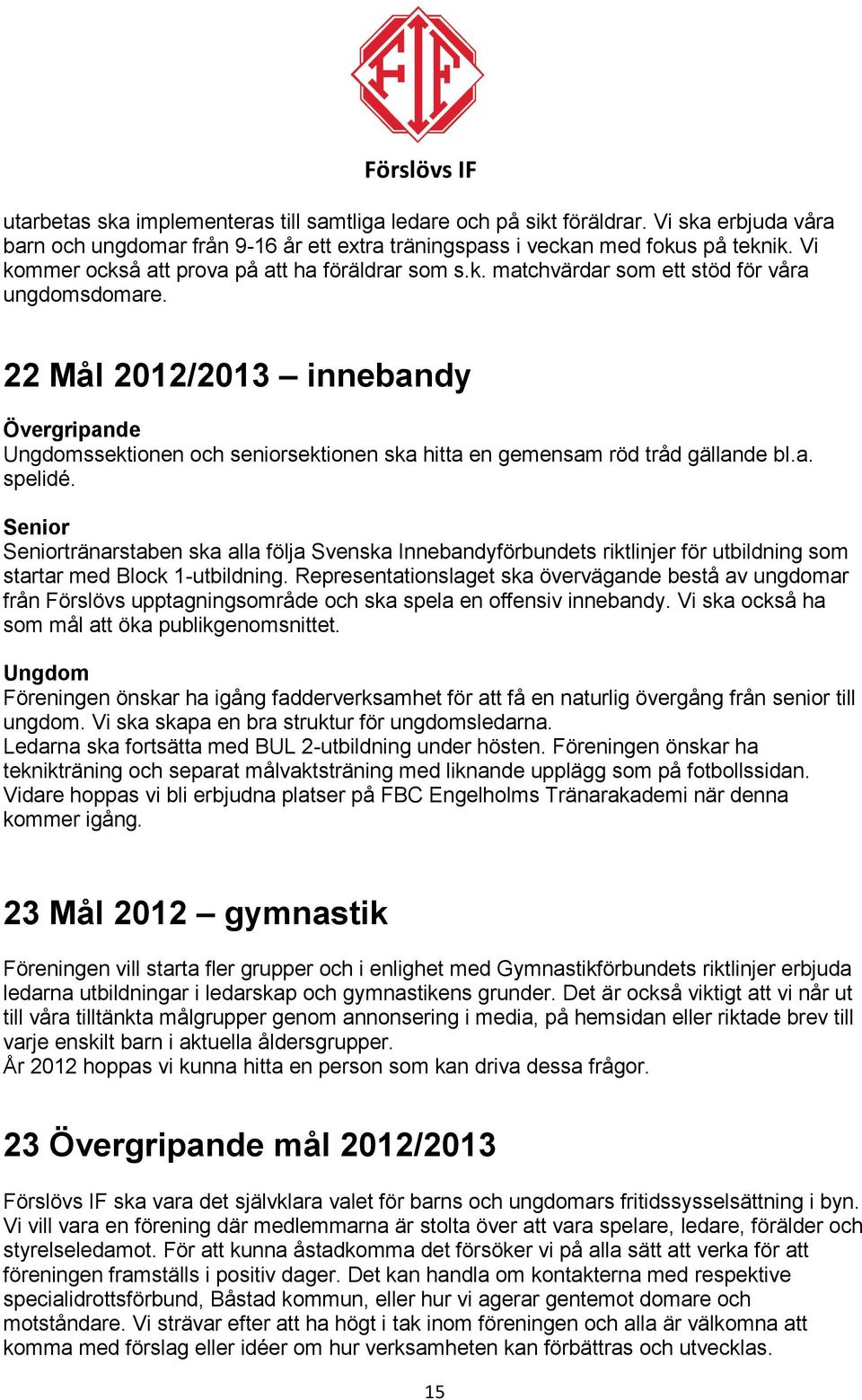 FIF

Förslövs IF

utarbetas ska implementeras till samtliga ledare och på sikt föräldrar. Vi ska erbjuda våra barn och ungdomar från 9-16 år ett extra träningspass i veckan med fokus på teknik. Vi kommer också att prova på att ha föräldrar som s.k. matchvärdar som ett stöd för våra ungdomsdomare.

22 Mål 2012/2013 – innebandy

Övergripande
Ungdomssektionen och seniorsektionen ska hitta en gemensam röd tråd gällande bl.a. spelidé.

Senior
Seniortränarstaben ska alla följa Svenska Innebandyförbundets riktlinjer för utbildning som startar med Block 1-utbildning. Representationslaget ska övervägande bestå av ungdomar från Förslövs upptagningsområde och ska spela en offensiv innebandy. Vi ska också ha som mål att öka publikgenomsnittet.

Ungdom
Föreningen önskar ha igång fadderverksamhet för att få en naturlig övergång från senior till ungdom. Vi ska skapa en bra struktur för ungdomsledarna.
Ledarna ska fortsätta med BUL 2-utbildning under hösten. Föreningen önskar ha teknikträning och separat målvaktsträning med liknande upplägg som på fotbollssidan. Vidare hoppas vi bli erbjudna platser på FBC Engelholms Tränarakademi när denna kommer igång.

23 Mål 2012 – gymnastik

Föreningen vill starta fler grupper och i enlighet med Gymnastikförbundets riktlinjer erbjuda ledarna utbildningar i ledarskap och gymnastikens grunder. Det är också viktigt att vi når ut till våra tilltänkta målgrupper genom annonsering i media, på hemsidan eller riktade brev till varje enskilt barn i aktuella åldersgrupper.
År 2012 hoppas vi kunna hitta en person som kan driva dessa frågor.

23 Övergripande mål 2012/2013

Förslövs IF ska vara det självklara valet för barns och ungdomars fritidssysselsättning i byn. Vi vill vara en förening där medlemmarna är stolta över att vara spelare, ledare, förälder och styrelseledamot. För att kunna åstadkomma det försöker vi på alla sätt att verka för att föreningen framställs i positiv dager. Det kan handla om kontakterna med respektive specialidrottsförbund, Båstad kommun, eller hur vi agerar gentemot domare och motståndare. Vi strävar efter att ha högt i tak inom föreningen och alla är välkomna att komma med förslag eller idéer om hur verksamheten kan förbättras och utvecklas.

15